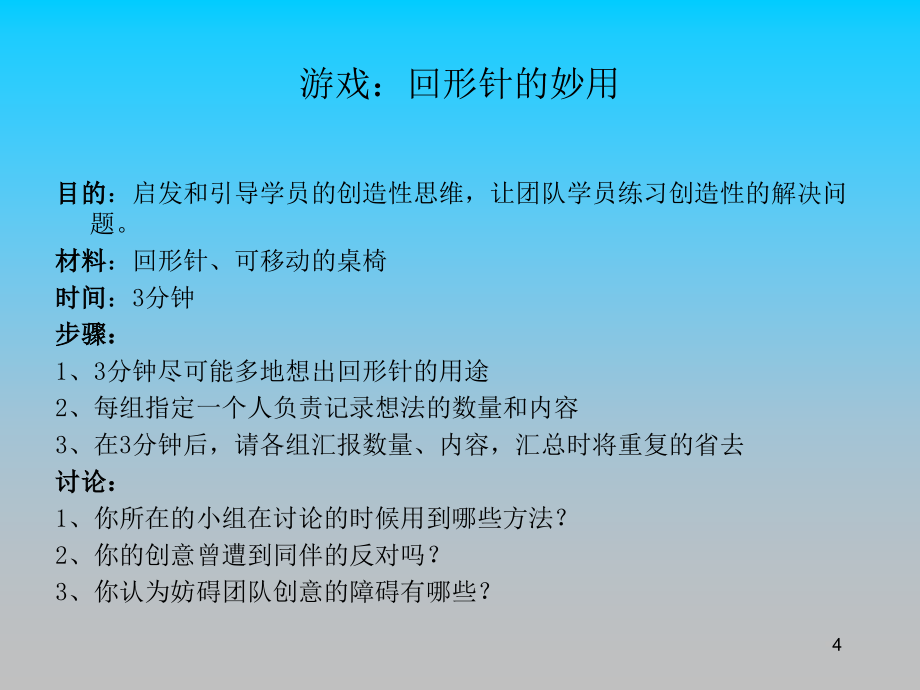 游戏：回形针的妙用

目的：启发和引导学员的创造性思维，让团队学员练习创造性的解决问题。

材料：回形针、可移动的桌椅

时间：3分钟

步骤：

1、3分钟尽可能多地想出回形针的用途

2、每组指定一个人负责记录想法的数量和内容

3、在3分钟后，请各组汇报数量、内容，汇总时将重复的省去

讨论：

1、你所在的小组在讨论的时候用到哪些方法？

2、你的创意曾遭到同伴的反对吗？

3、你认为妨碍团队创意的障碍有哪些？

4